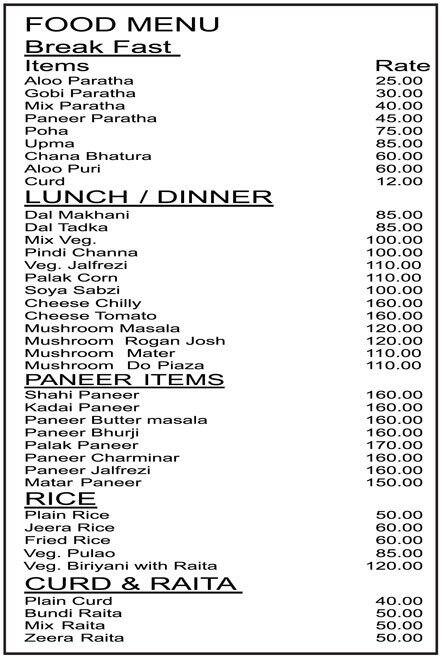 FOOD MENU

Break Fast

| Items | Rate |
|---|---|
| Aloo Paratha | 25.00 |
| Gobi Paratha | 30.00 |
| Mix Paratha | 40.00 |
| Paneer Paratha | 45.00 |
| Poha | 75.00 |
| Upma | 85.00 |
| Chana Bhatura | 60.00 |
| Aloo Puri | 60.00 |
| Curd | 12.00 |

LUNCH / DINNER

| | |
|---|---|
| Dal Makhani | 85.00 |
| Dal Tadka | 85.00 |
| Mix Veg. | 100.00 |
| Pindi Channa | 100.00 |
| Veg. Jalfrezi | 110.00 |
| Palak Corn | 110.00 |
| Soya Sabzi | 100.00 |
| Cheese Chilly | 160.00 |
| Cheese Tomato | 160.00 |
| Mushroom Masala | 120.00 |
| Mushroom Rogan Josh | 120.00 |
| Mushroom Mater | 110.00 |
| Mushroom Do Piaza | 110.00 |

PANEER ITEMS

| | |
|---|---|
| Shahi Paneer | 160.00 |
| Kadai Paneer | 160.00 |
| Paneer Butter masala | 160.00 |
| Paneer Bhurji | 160.00 |
| Palak Paneer | 170.00 |
| Paneer Charminar | 160.00 |
| Paneer Jalfrezi | 160.00 |
| Matar Paneer | 150.00 |

RICE

| | |
|---|---|
| Plain Rice | 50.00 |
| Jeera Rice | 60.00 |
| Fried Rice | 60.00 |
| Veg. Pulao | 85.00 |
| Veg. Biriyani with Raita | 120.00 |

CURD & RAITA

| | |
|---|---|
| Plain Curd | 40.00 |
| Bundi Raita | 50.00 |
| Mix Raita | 50.00 |
| Zeera Raita | 50.00 |